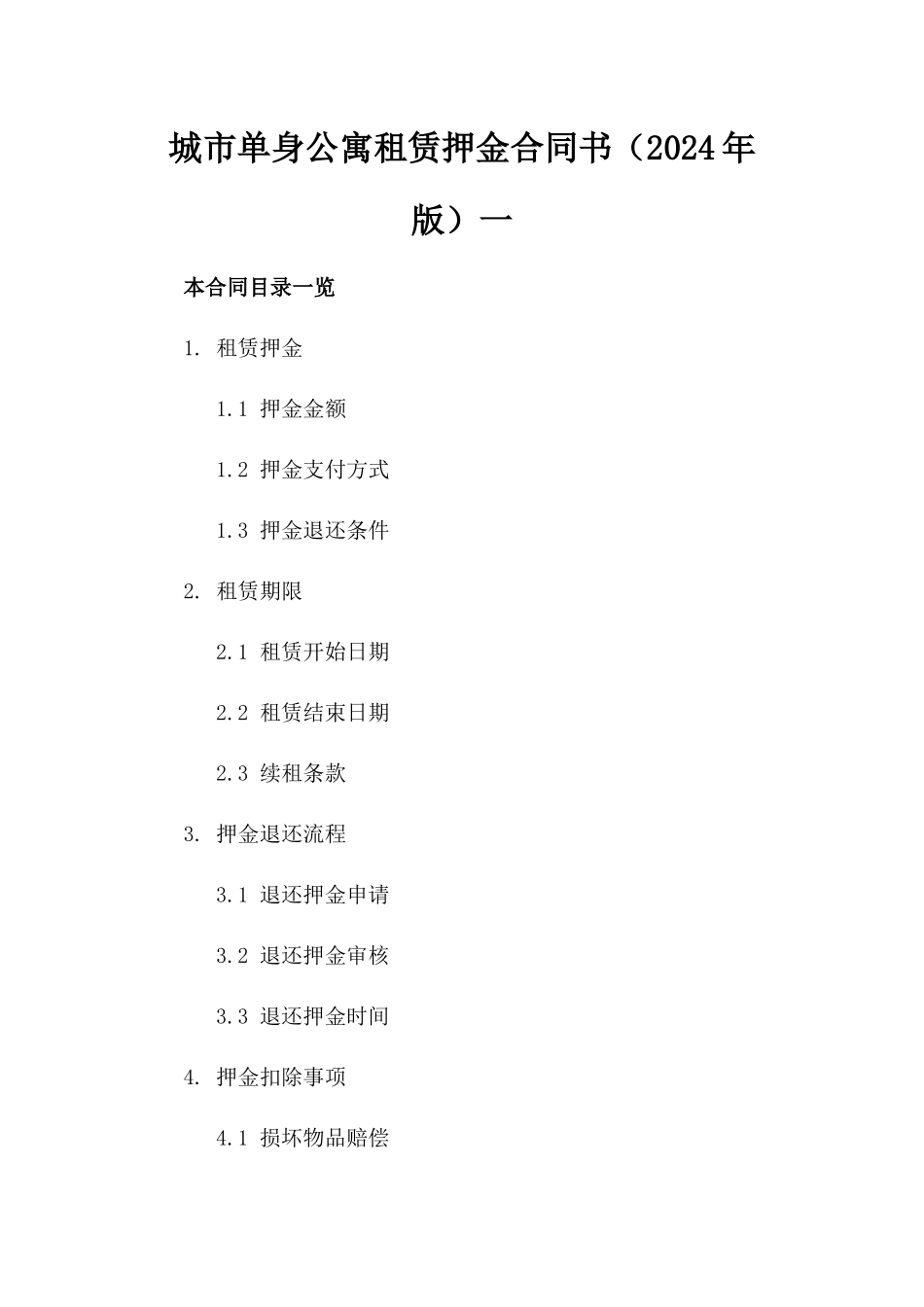 城市单身公寓租赁押金合同书（2024年版）一

本合同目录一览

1. 租赁押金

1.1 押金金额

1.2 押金支付方式

1.3 押金退还条件

2. 租赁期限

2.1 租赁开始日期

2.2 租赁结束日期

2.3 续租条款

3. 押金退还流程

3.1 退还押金申请

3.2 退还押金审核

3.3 退还押金时间

4. 押金扣除事项

4.1 损坏物品赔偿